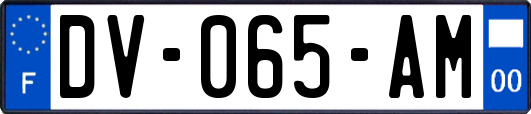 F
DV-065-AM
00